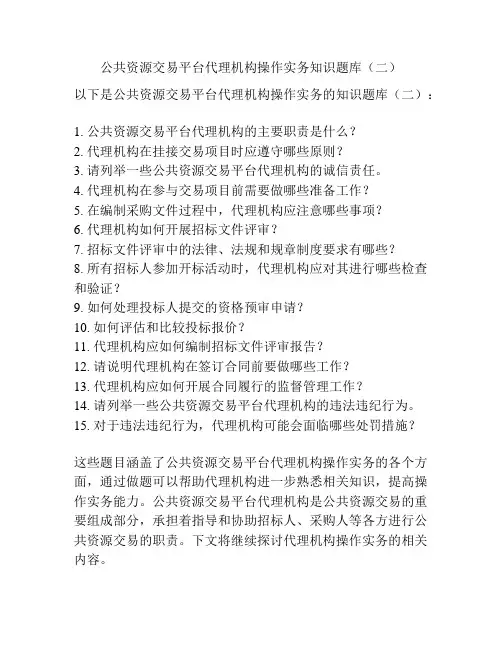 公共资源交易平台代理机构操作实务知识题库（二）

以下是公共资源交易平台代理机构操作实务的知识题库（二）：

1. 公共资源交易平台代理机构的主要职责是什么？
2. 代理机构在挂接交易项目时应遵守哪些原则？
3. 请列举一些公共资源交易平台代理机构的诚信责任。
4. 代理机构在参与交易项目前需要做哪些准备工作？
5. 在编制采购文件过程中，代理机构应注意哪些事项？
6. 代理机构如何开展招标文件评审？
7. 招标文件评审中的法律、法规和规章制度要求有哪些？
8. 所有招标人参加开标活动时，代理机构应对其进行哪些检查和验证？
9. 如何处理投标人提交的资格预审申请？
10. 如何评估和比较投标报价？
11. 代理机构应如何编制招标文件评审报告？
12. 请说明代理机构在签订合同前要做哪些工作？
13. 代理机构应如何开展合同履行的监督管理工作？
14. 请列举一些公共资源交易平台代理机构的违法违纪行为。
15. 对于违法违纪行为，代理机构可能会面临哪些处罚措施？

这些题目涵盖了公共资源交易平台代理机构操作实务的各个方面，通过做题可以帮助代理机构进一步熟悉相关知识，提高操作实务能力。公共资源交易平台代理机构是公共资源交易的重要组成部分，承担着指导和协助招标人、采购人等各方进行公共资源交易的职责。下文将继续探讨代理机构操作实务的相关内容。